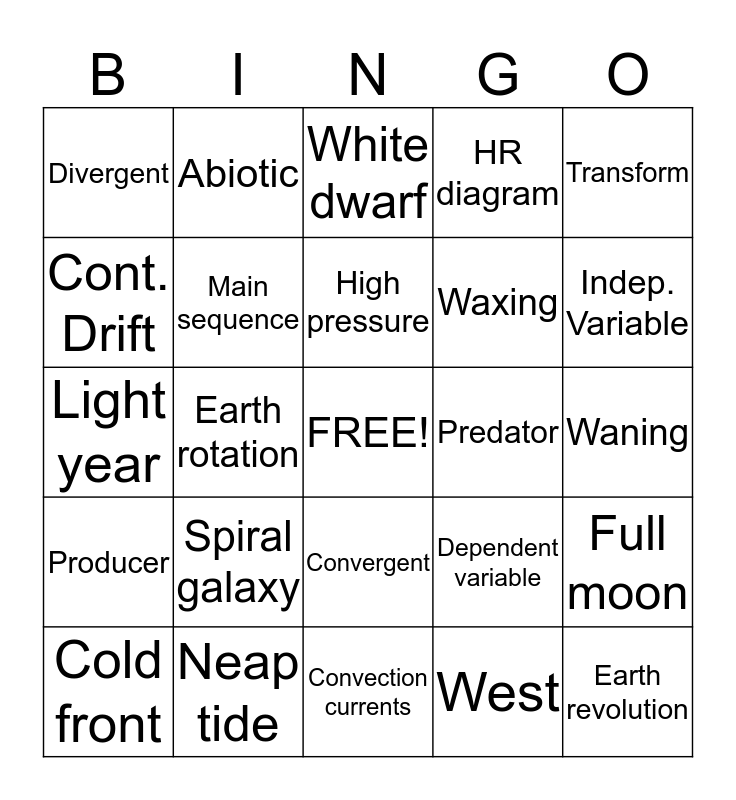 | B | I | N | G | O |
|---|---|---|---|---|
| Divergent | Abiotic | White dwarf | HR diagram | Transform |
| Cont. Drift | Main sequence | High pressure | Waxing | Indep. Variable |
| Light year | Earth rotation | FREE! | Predator | Waning |
| Producer | Spiral galaxy | Convergent | Dependent variable | Full moon |
| Cold front | Neap tide | Convection currents | West | Earth revolution |